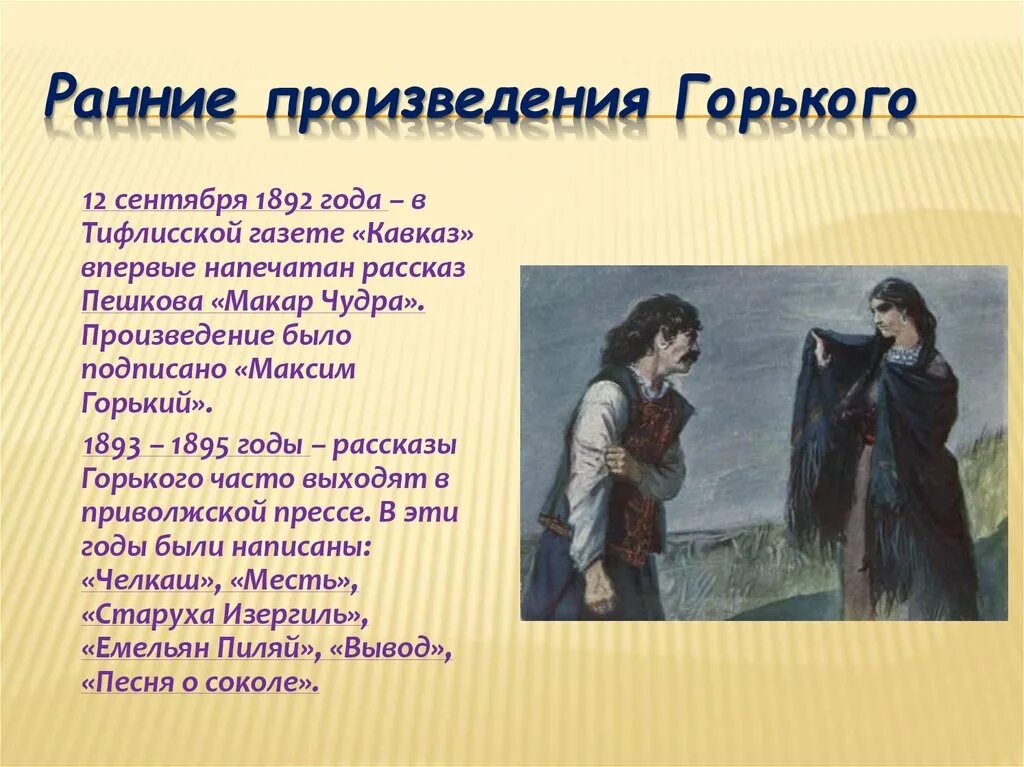 Ранние произведения Горького

12 сентября 1892 года – в Тифлисской газете «Кавказ» впервые напечатан рассказ Пешкова «Макар Чудра». Произведение было подписано «Максим Горький».

1893 – 1895 годы – рассказы Горького часто выходят в приволжской прессе. В эти годы были написаны: «Челкаш», «Месть», «Старуха Изергиль», «Емельян Пиляй», «Вывод», «Песня о соколе».